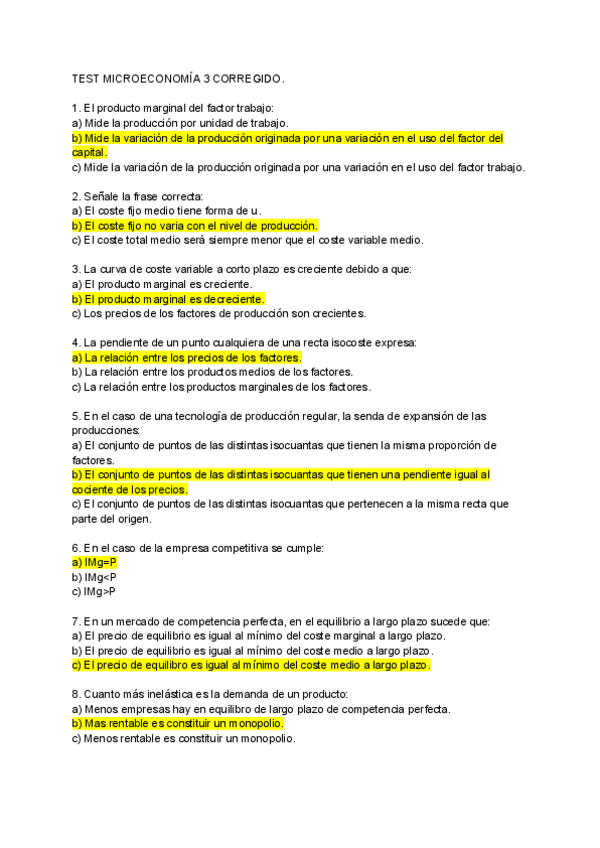 TEST MICROECONOMÍA 3 CORREGIDO.

1. El producto marginal del factor trabajo:
a) Mide la producción por unidad de trabajo.
b) Mide la variación de la producción originada por una variación en el uso del factor del capital.
c) Mide la variación de la producción originada por una variación en el uso del factor trabajo.

2. Señale la frase correcta:
a) El coste fijo medio tiene forma de u.
b) El coste fijo no varia con el nivel de producción.
c) El coste total medio será siempre menor que el coste variable medio.

3. La curva de coste variable a corto plazo es creciente debido a que:
a) El producto marginal es creciente.
b) El producto marginal es decreciente.
c) Los precios de los factores de producción son crecientes.

4. La pendiente de un punto cualquiera de una recta isocoste expresa:
a) La relación entre los precios de los factores.
b) La relación entre los productos medios de los factores.
c) La relación entre los productos marginales de los factores.

5. En el caso de una tecnología de producción regular, la senda de expansión de las producciones:
a) El conjunto de puntos de las distintas isocuantas que tienen la misma proporción de factores.
b) El conjunto de puntos de las distintas isocuantas que tienen una pendiente igual al cociente de los precios.
c) El conjunto de puntos de las distintas isocuantas que pertenecen a la misma recta que parte del origen.

6. En el caso de la empresa competitiva se cumple:
a) IMg=P
b) IMg<P
c) IMg>P

7. En un mercado de competencia perfecta, en el equilibrio a largo plazo sucede que:
a) El precio de equilibrio es igual al mínimo del coste marginal a largo plazo.
b) El precio de equilibrio es igual al mínimo del coste medio a largo plazo.
c) El precio de equilibro es igual al mínimo del coste medio a largo plazo.

8. Cuanto más inelástica es la demanda de un producto:
a) Menos empresas hay en equilibro de largo plazo de competencia perfecta.
b) Mas rentable es constituir un monopolio.
c) Menos rentable es constituir un monopolio.